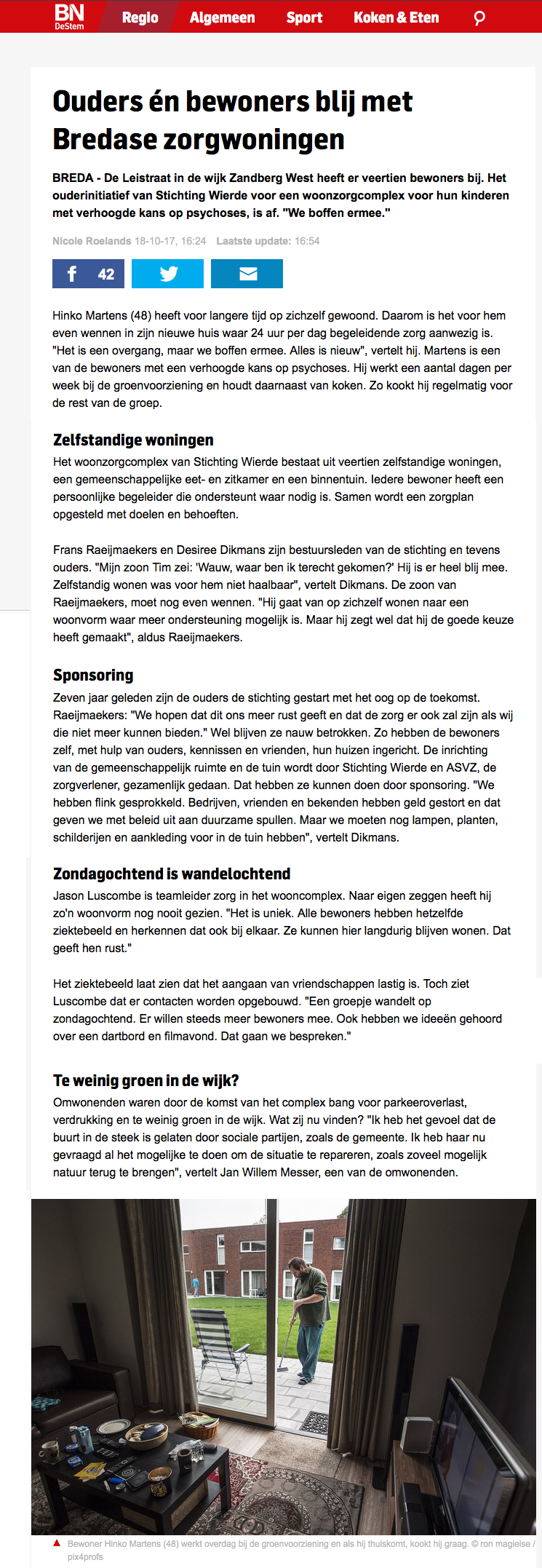 BN DeStem Regio Algemeen Sport Koken & Eten

Ouders én bewoners blij met Bredase zorgwoningen

BREDA - De Leistraat in de wijk Zandberg West heeft er veertien bewoners bij. Het ouderinitiatief van Stichting Wierde voor een woonzorgcomplex voor hun kinderen met verhoogde kans op psychoses, is af. "We boffen ermee."

Nicole Roelands 18-10-17, 16:24 Laatste update: 16:54

42

Hinko Martens (48) heeft voor langere tijd op zichzelf gewoond. Daarom is het voor hem even wennen in zijn nieuwe huis waar 24 uur per dag begeleidende zorg aanwezig is. "Het is een overgang, maar we boffen ermee. Alles is nieuw", vertelt hij. Martens is een van de bewoners met een verhoogde kans op psychoses. Hij werkt een aantal dagen per week bij de groenvoorziening en houdt daarnaast van koken. Zo kookt hij regelmatig voor de rest van de groep.

Zelfstandige woningen

Het woonzorgcomplex van Stichting Wierde bestaat uit veertien zelfstandige woningen, een gemeenschappelijke eet- en zitkamer en een binnentuin. Iedere bewoner heeft een persoonlijke begeleider die ondersteunt waar nodig is. Samen wordt een zorgplan opgesteld met doelen en behoeften.

Frans Raeijmaekers en Desiree Dikmans zijn bestuursleden van de stichting en tevens ouders. "Mijn zoon Tim zei: 'Wauw, waar ben ik terecht gekomen?' Hij is er heel blij mee. Zelfstandig wonen was voor hem niet haalbaar", vertelt Dikmans. De zoon van Raeijmaekers, moet nog even wennen. "Hij gaat van op zichzelf wonen naar een woonvorm waar meer ondersteuning mogelijk is. Maar hij zegt wel dat hij de goede keuze heeft gemaakt", aldus Raeijmaekers.

Sponsoring

Zeven jaar geleden zijn de ouders de stichting gestart met het oog op de toekomst. Raeijmaekers: "We hopen dat dit ons meer rust geeft en dat de zorg er ook zal zijn als wij die niet meer kunnen bieden." Wel blijven ze nauw betrokken. Zo hebben de bewoners zelf, met hulp van ouders, kennissen en vrienden, hun huizen ingericht. De inrichting van de gemeenschappelijk ruimte en de tuin wordt door Stichting Wierde en ASVZ, de zorgverlener, gezamenlijk gedaan. Dat hebben ze kunnen doen door sponsoring. "We hebben flink gesprokkeld. Bedrijven, vrienden en bekenden hebben geld gestort en dat geven we met beleid uit aan duurzame spullen. Maar we moeten nog lampen, planten, schilderijen en aankleding voor in de tuin hebben", vertelt Dikmans.

Zondagochtend is wandelochtend

Jason Luscombe is teamleider zorg in het wooncomplex. Naar eigen zeggen heeft hij zo'n woonvorm nog nooit gezien. "Het is uniek. Alle bewoners hebben hetzelfde ziektebeeld en herkennen dat ook bij elkaar. Ze kunnen hier langdurig blijven wonen. Dat geeft hen rust."

Het ziektebeeld laat zien dat het aangaan van vriendschappen lastig is. Toch ziet Luscombe dat er contacten worden opgebouwd. "Een groepje wandelt op zondagochtend. Er willen steeds meer bewoners mee. Ook hebben we ideeën gehoord over een dartbord en filmavond. Dat gaan we bespreken."

Te weinig groen in de wijk?

Omwonenden waren door de komst van het complex bang voor parkeeroverlast, verdrukking en te weinig groen in de wijk. Wat zij nu vinden? "Ik heb het gevoel dat de buurt in de steek is gelaten door sociale partijen, zoals de gemeente. Ik heb haar nu gevraagd al het mogelijke te doen om de situatie te repareren, zoals zoveel mogelijk natuur terug te brengen", vertelt Jan Willem Messer, een van de omwonenden.

Bewoner Hinko Martens (48) werkt overdag bij de groenvoorziening en als hij thuiskomt, kookt hij graag. © ron magielse / pix4profs